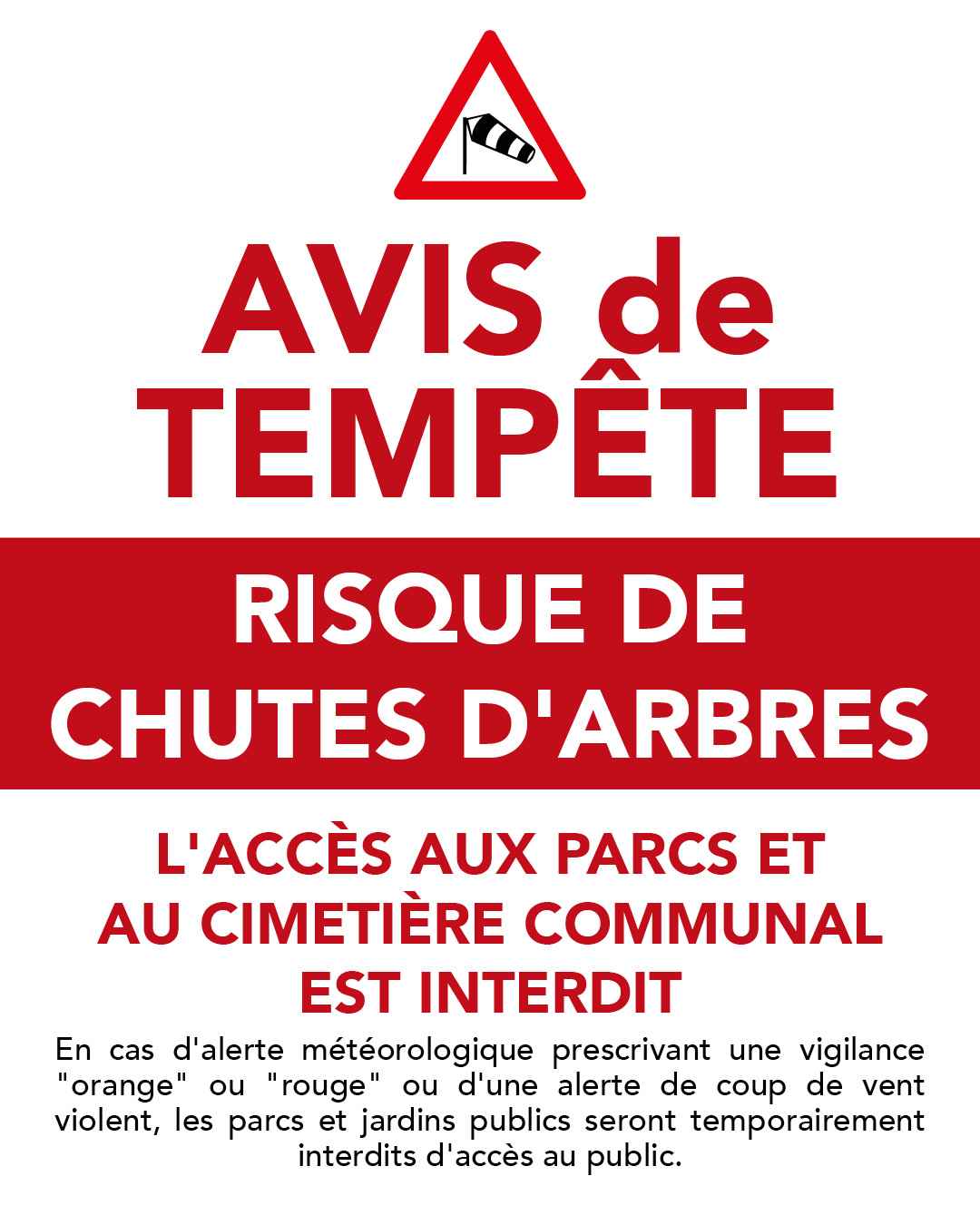 AVIS de TEMPÊTE

RISQUE DE CHUTES D'ARBRES

L'ACCÈS AUX PARCS ET AU CIMETIÈRE COMMUNAL EST INTERDIT

En cas d'alerte météorologique prescrivant une vigilance "orange" ou "rouge" ou d'une alerte de coup de vent violent, les parcs et jardins publics seront temporairement interdits d'accès au public.